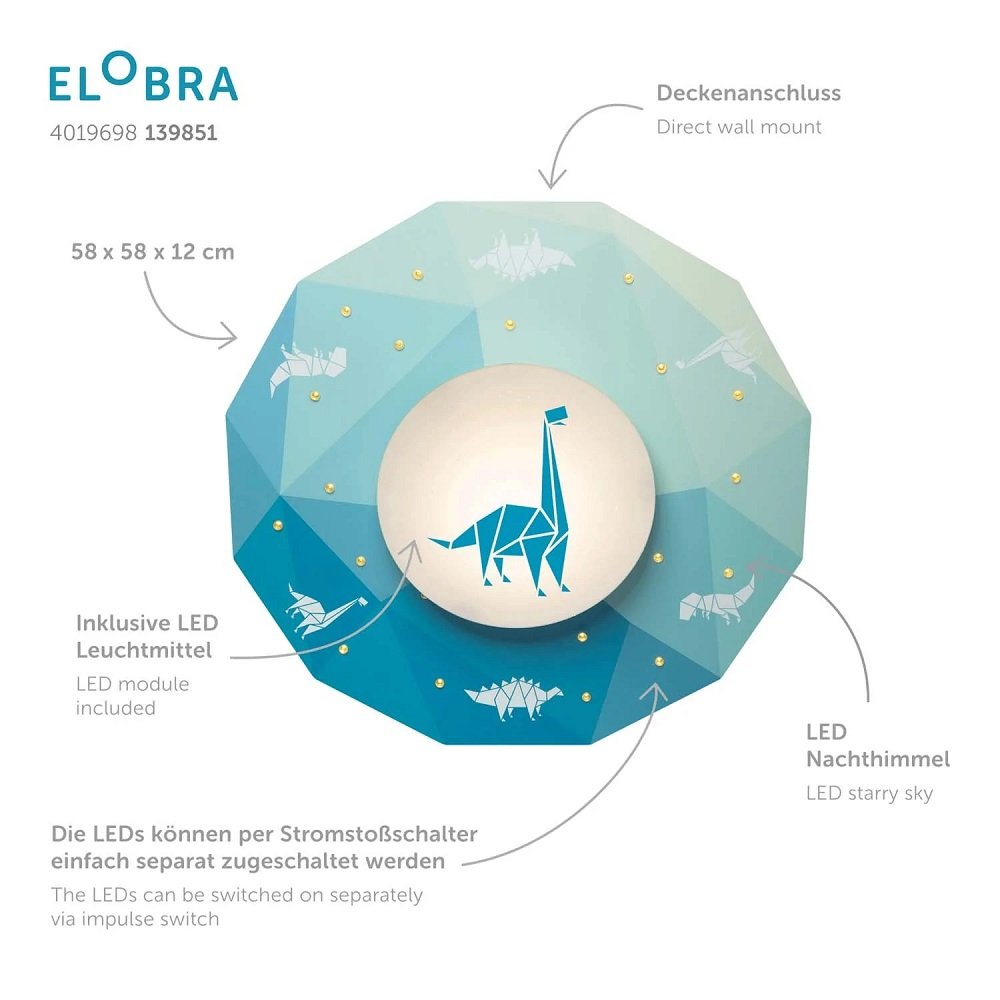 ELOBRA
4019698 139851

Deckenanschluss
Direct wall mount

58 x 58 x 12 cm

Inklusive LED Leuchtmittel
LED module included

LED Nachthimmel
LED starry sky

Die LEDs können per Stromstoßschalter einfach separat zugeschaltet werden
The LEDs can be switched on separately via impulse switch